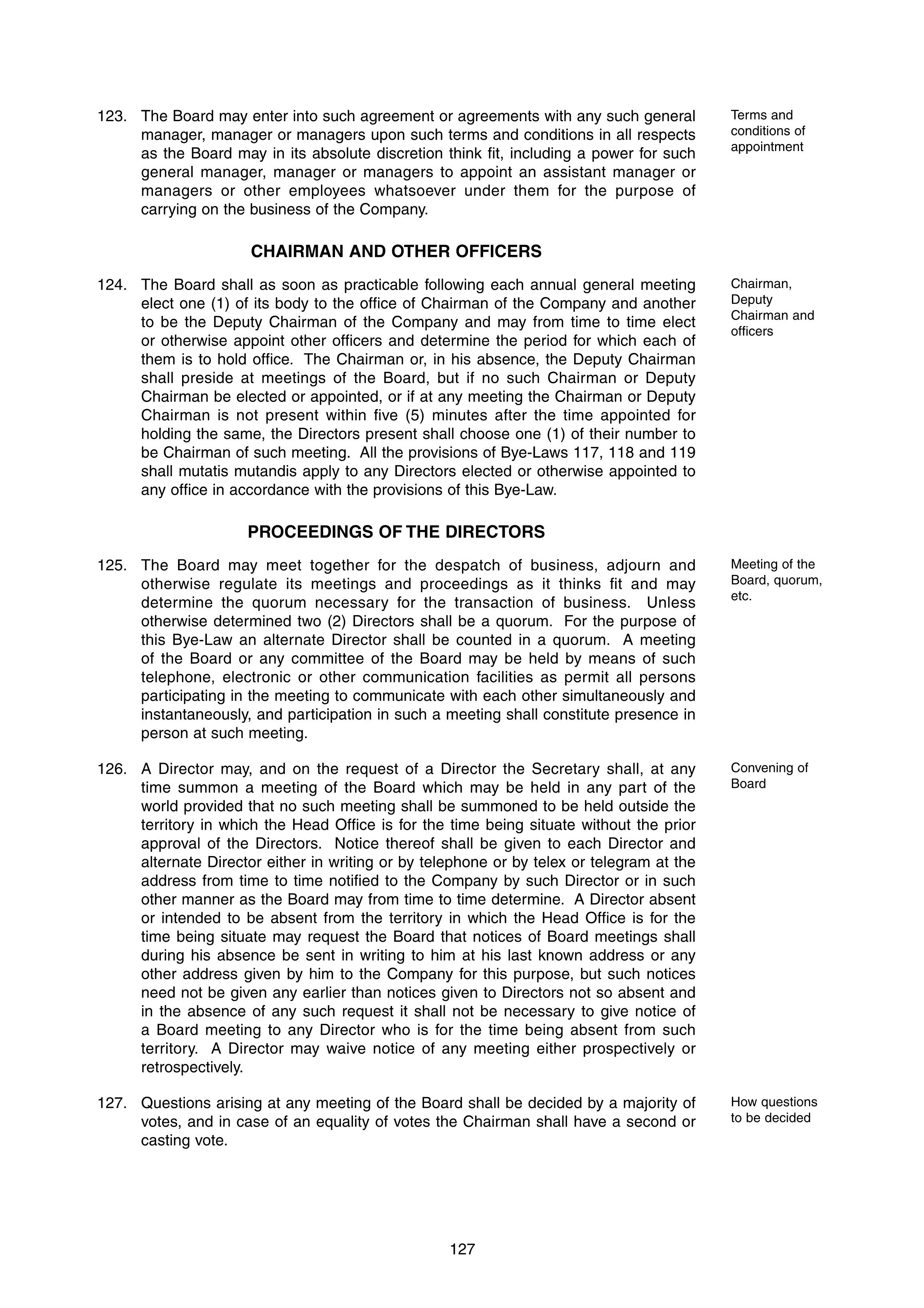 123. The Board may enter into such agreement or agreements with any such general manager, manager or managers upon such terms and conditions in all respects as the Board may in its absolute discretion think fit, including a power for such general manager, manager or managers to appoint an assistant manager or managers or other employees whatsoever under them for the purpose of carrying on the business of the Company.

Terms and conditions of appointment

CHAIRMAN AND OTHER OFFICERS

124. The Board shall as soon as practicable following each annual general meeting elect one (1) of its body to the office of Chairman of the Company and another to be the Deputy Chairman of the Company and may from time to time elect or otherwise appoint other officers and determine the period for which each of them is to hold office. The Chairman or, in his absence, the Deputy Chairman shall preside at meetings of the Board, but if no such Chairman or Deputy Chairman be elected or appointed, or if at any meeting the Chairman or Deputy Chairman is not present within five (5) minutes after the time appointed for holding the same, the Directors present shall choose one (1) of their number to be Chairman of such meeting. All the provisions of Bye-Laws 117, 118 and 119 shall mutatis mutandis apply to any Directors elected or otherwise appointed to any office in accordance with the provisions of this Bye-Law.

Chairman, Deputy Chairman and officers

PROCEEDINGS OF THE DIRECTORS

125. The Board may meet together for the despatch of business, adjourn and otherwise regulate its meetings and proceedings as it thinks fit and may determine the quorum necessary for the transaction of business. Unless otherwise determined two (2) Directors shall be a quorum. For the purpose of this Bye-Law an alternate Director shall be counted in a quorum. A meeting of the Board or any committee of the Board may be held by means of such telephone, electronic or other communication facilities as permit all persons participating in the meeting to communicate with each other simultaneously and instantaneously, and participation in such a meeting shall constitute presence in person at such meeting.

Meeting of the Board, quorum, etc.

126. A Director may, and on the request of a Director the Secretary shall, at any time summon a meeting of the Board which may be held in any part of the world provided that no such meeting shall be summoned to be held outside the territory in which the Head Office is for the time being situate without the prior approval of the Directors. Notice thereof shall be given to each Director and alternate Director either in writing or by telephone or by telex or telegram at the address from time to time notified to the Company by such Director or in such other manner as the Board may from time to time determine. A Director absent or intended to be absent from the territory in which the Head Office is for the time being situate may request the Board that notices of Board meetings shall during his absence be sent in writing to him at his last known address or any other address given by him to the Company for this purpose, but such notices need not be given any earlier than notices given to Directors not so absent and in the absence of any such request it shall not be necessary to give notice of a Board meeting to any Director who is for the time being absent from such territory. A Director may waive notice of any meeting either prospectively or retrospectively.

Convening of Board

127. Questions arising at any meeting of the Board shall be decided by a majority of votes, and in case of an equality of votes the Chairman shall have a second or casting vote.

How questions to be decided

127